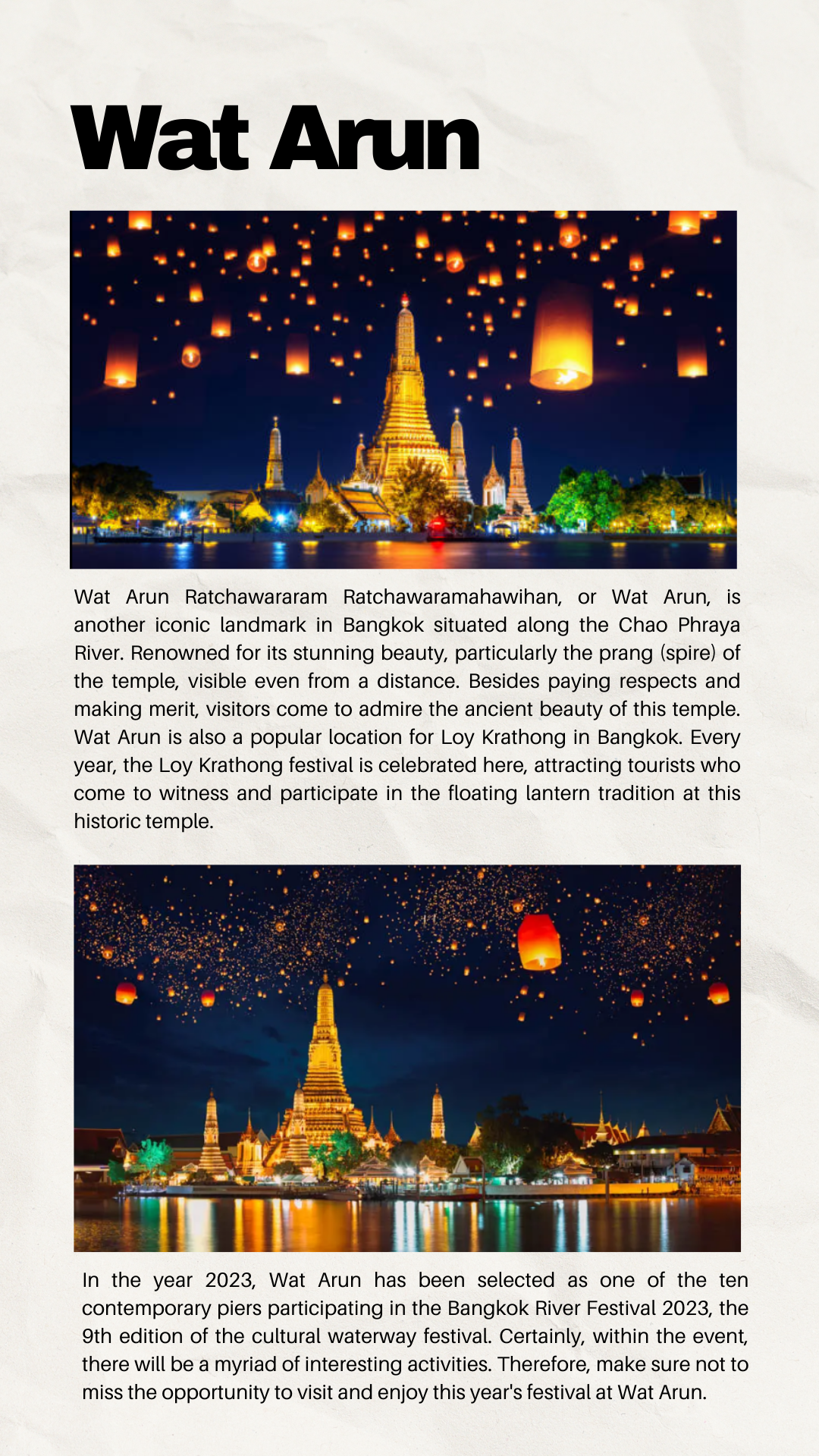 Wat Arun

Wat Arun Ratchawararam Ratchawaramahawihan, or Wat Arun, is another iconic landmark in Bangkok situated along the Chao Phraya River. Renowned for its stunning beauty, particularly the prang (spire) of the temple, visible even from a distance. Besides paying respects and making merit, visitors come to admire the ancient beauty of this temple. Wat Arun is also a popular location for Loy Krathong in Bangkok. Every year, the Loy Krathong festival is celebrated here, attracting tourists who come to witness and participate in the floating lantern tradition at this historic temple.

In the year 2023, Wat Arun has been selected as one of the ten contemporary piers participating in the Bangkok River Festival 2023, the 9th edition of the cultural waterway festival. Certainly, within the event, there will be a myriad of interesting activities. Therefore, make sure not to miss the opportunity to visit and enjoy this year's festival at Wat Arun.